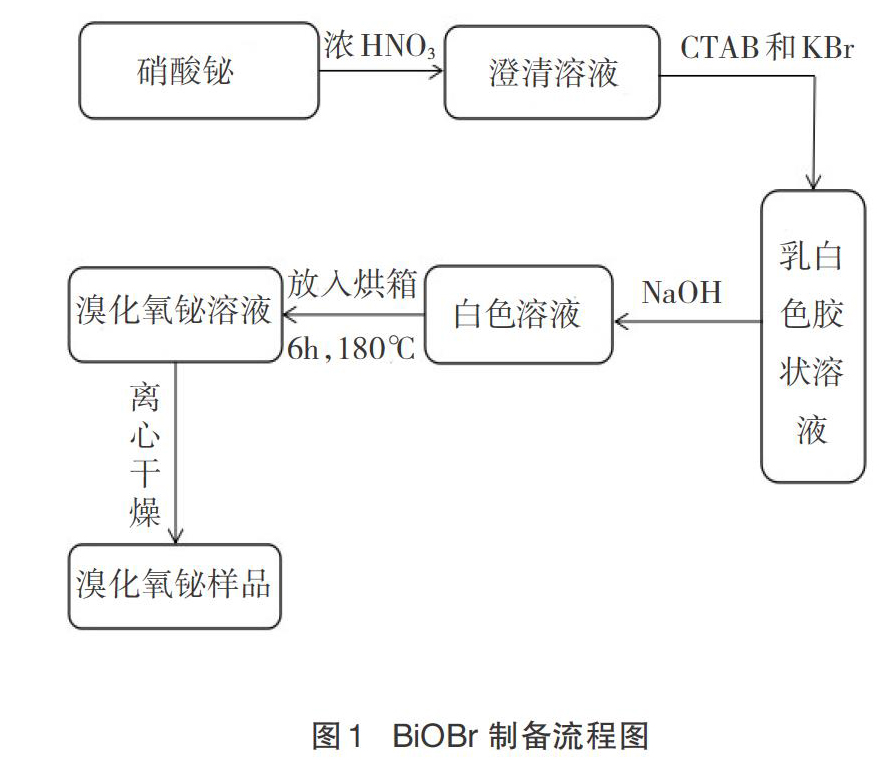 硝酸铋

浓 $HNO_3$

澄清溶液

CTAB 和 KBr

乳白色胶状溶液

NaOH

白色溶液

放入烘箱
6h，180℃

溴化氧铋溶液

离心干燥

溴化氧铋样品

图1 BiOBr 制备流程图